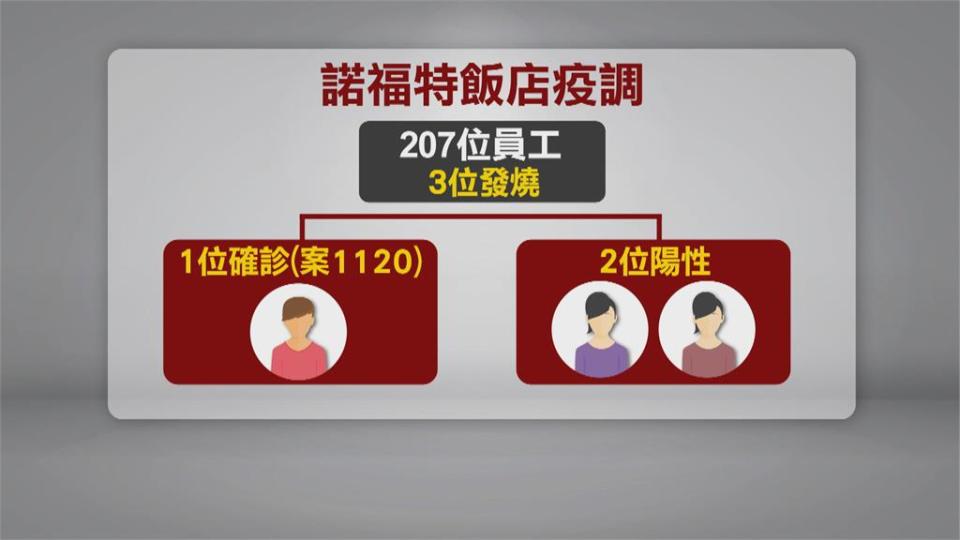 諾福特飯店疫調

207位員工
3位發燒

1位確診(案1120)

2位陽性